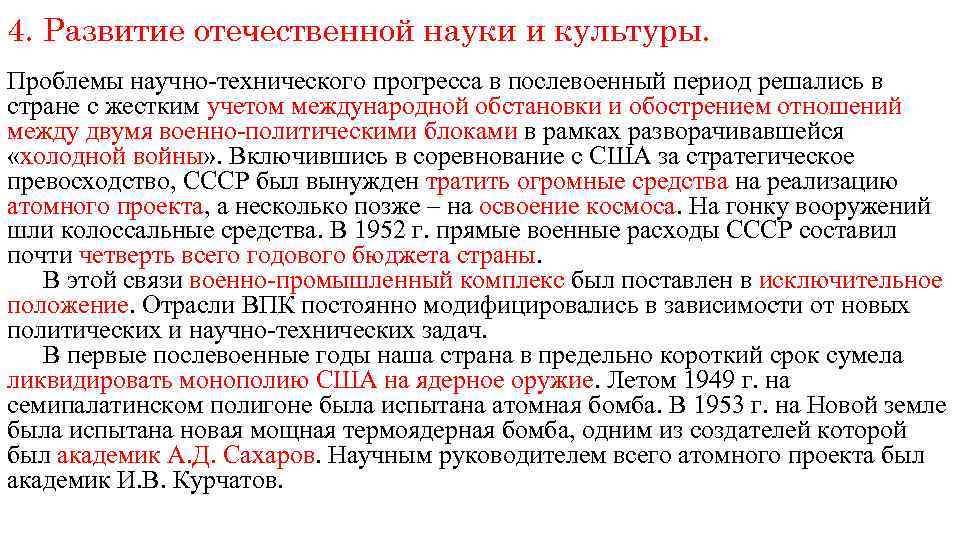 4. Развитие отечественной науки и культуры.

Проблемы научно-технического прогресса в послевоенный период решались в стране с жестким учетом международной обстановки и обострением отношений между двумя военно-политическими блоками в рамках разворачивавшейся «холодной войны». Включившись в соревнование с США за стратегическое превосходство, СССР был вынужден тратить огромные средства на реализацию атомного проекта, а несколько позже – на освоение космоса. На гонку вооружений шли колоссальные средства. В 1952 г. прямые военные расходы СССР составил почти четверть всего годового бюджета страны.

В этой связи военно-промышленный комплекс был поставлен в исключительное положение. Отрасли ВПК постоянно модифицировались в зависимости от новых политических и научно-технических задач.

В первые послевоенные годы наша страна в предельно короткий срок сумела ликвидировать монополию США на ядерное оружие. Летом 1949 г. на семипалатинском полигоне была испытана атомная бомба. В 1953 г. на Новой земле была испытана новая мощная термоядерная бомба, одним из создателей которой был академик А.Д. Сахаров. Научным руководителем всего атомного проекта был академик И.В. Курчатов.